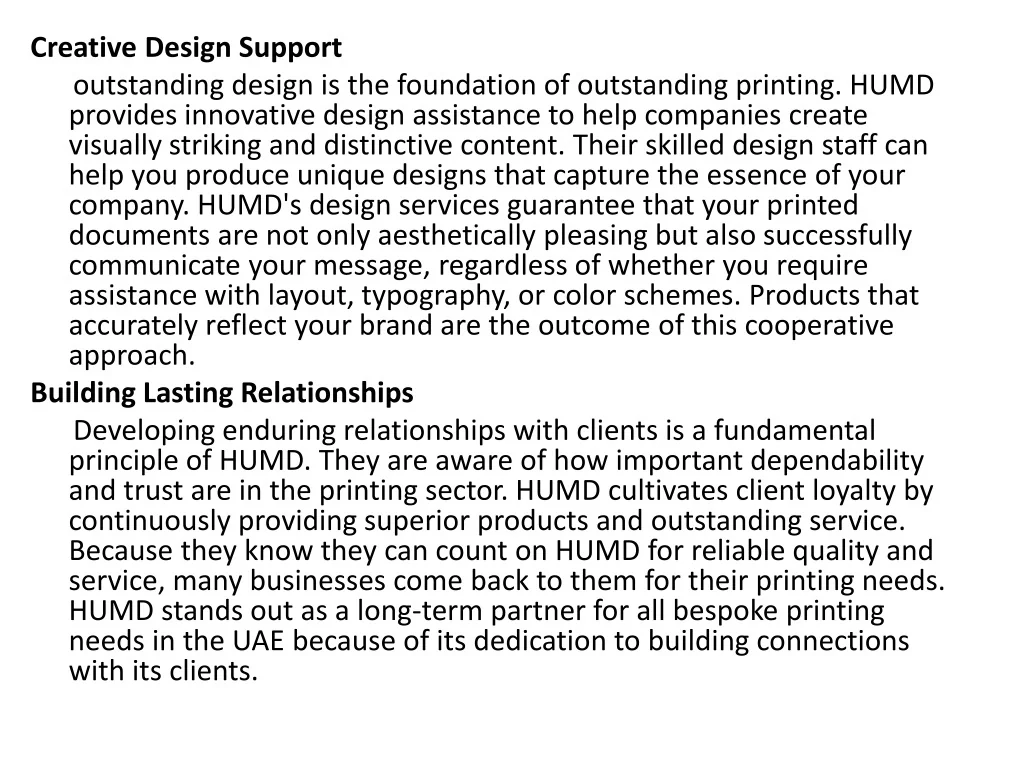 Creative Design Support

outstanding design is the foundation of outstanding printing. HUMD provides innovative design assistance to help companies create visually striking and distinctive content. Their skilled design staff can help you produce unique designs that capture the essence of your company. HUMD's design services guarantee that your printed documents are not only aesthetically pleasing but also successfully communicate your message, regardless of whether you require assistance with layout, typography, or color schemes. Products that accurately reflect your brand are the outcome of this cooperative approach.

Building Lasting Relationships

Developing enduring relationships with clients is a fundamental principle of HUMD. They are aware of how important dependability and trust are in the printing sector. HUMD cultivates client loyalty by continuously providing superior products and outstanding service. Because they know they can count on HUMD for reliable quality and service, many businesses come back to them for their printing needs. HUMD stands out as a long-term partner for all bespoke printing needs in the UAE because of its dedication to building connections with its clients.